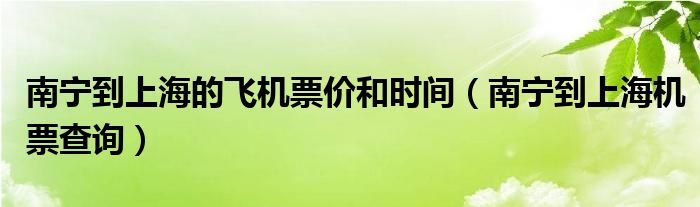 南宁到上海的飞机票价和时间（南宁到上海机票查询）